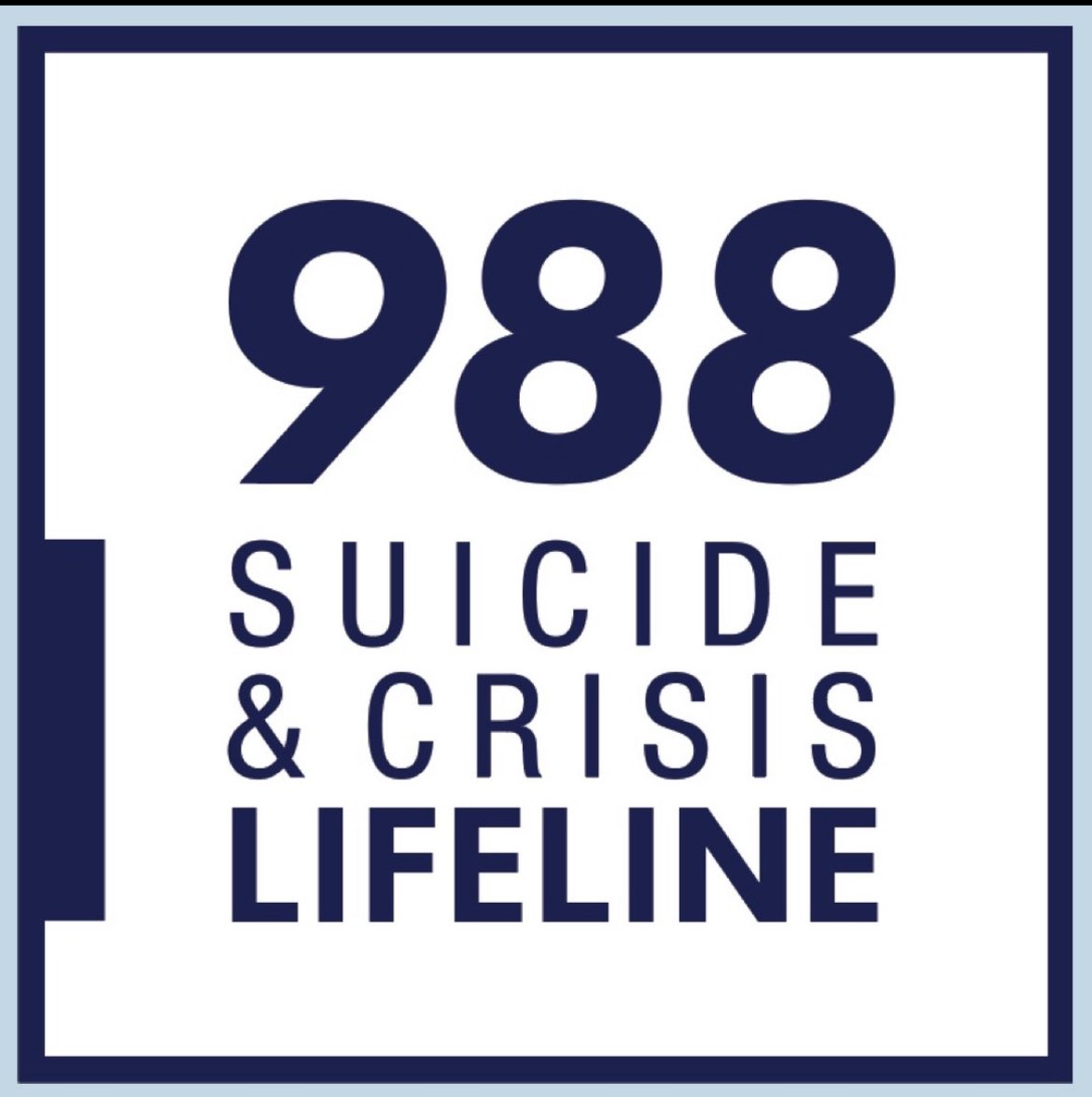 988
SUICIDE
& CRISIS
LIFELINE